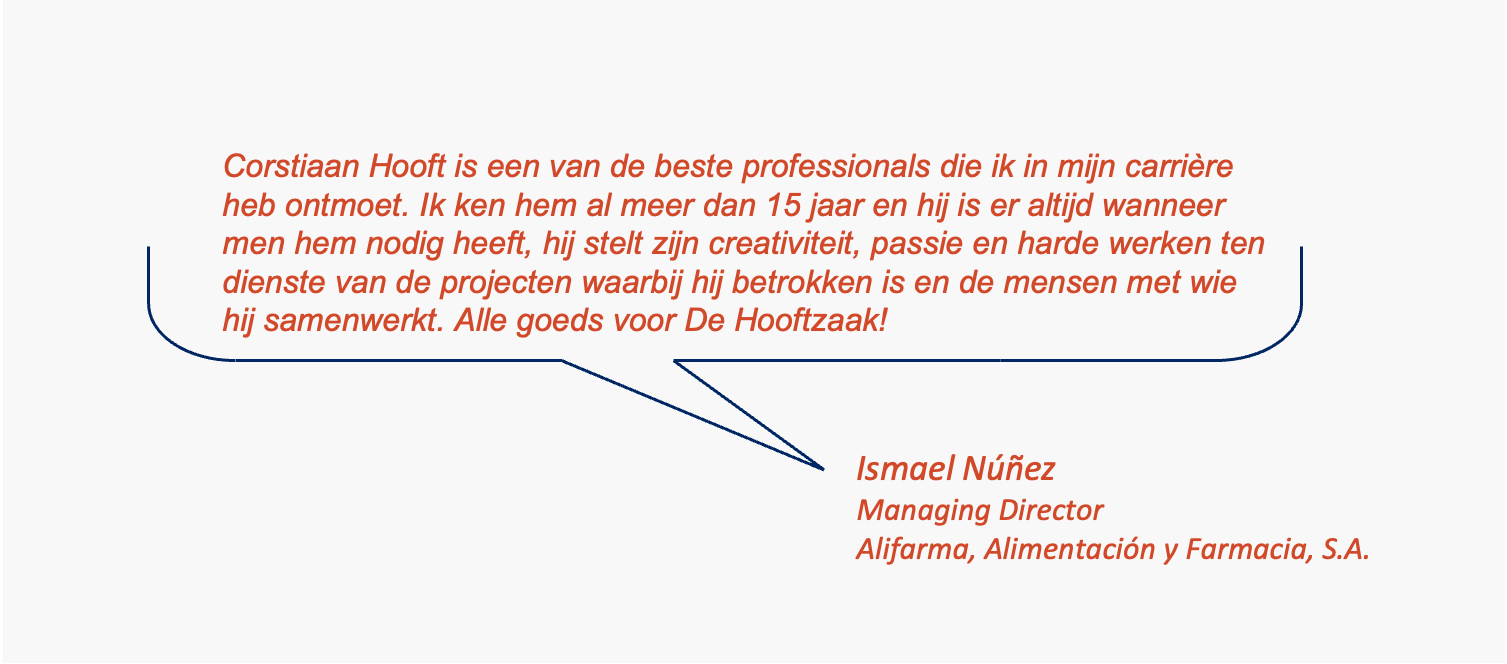 Corstiaan Hooft is een van de beste professionals die ik in mijn carrière heb ontmoet. Ik ken hem al meer dan 15 jaar en hij is er altijd wanneer men hem nodig heeft, hij stelt zijn creativiteit, passie en harde werken ten dienste van de projecten waarbij hij betrokken is en de mensen met wie hij samenwerkt. Alle goeds voor De Hooftzaak!

Ismael Núñez
Managing Director
Alifarma, Alimentación y Farmacia, S.A.